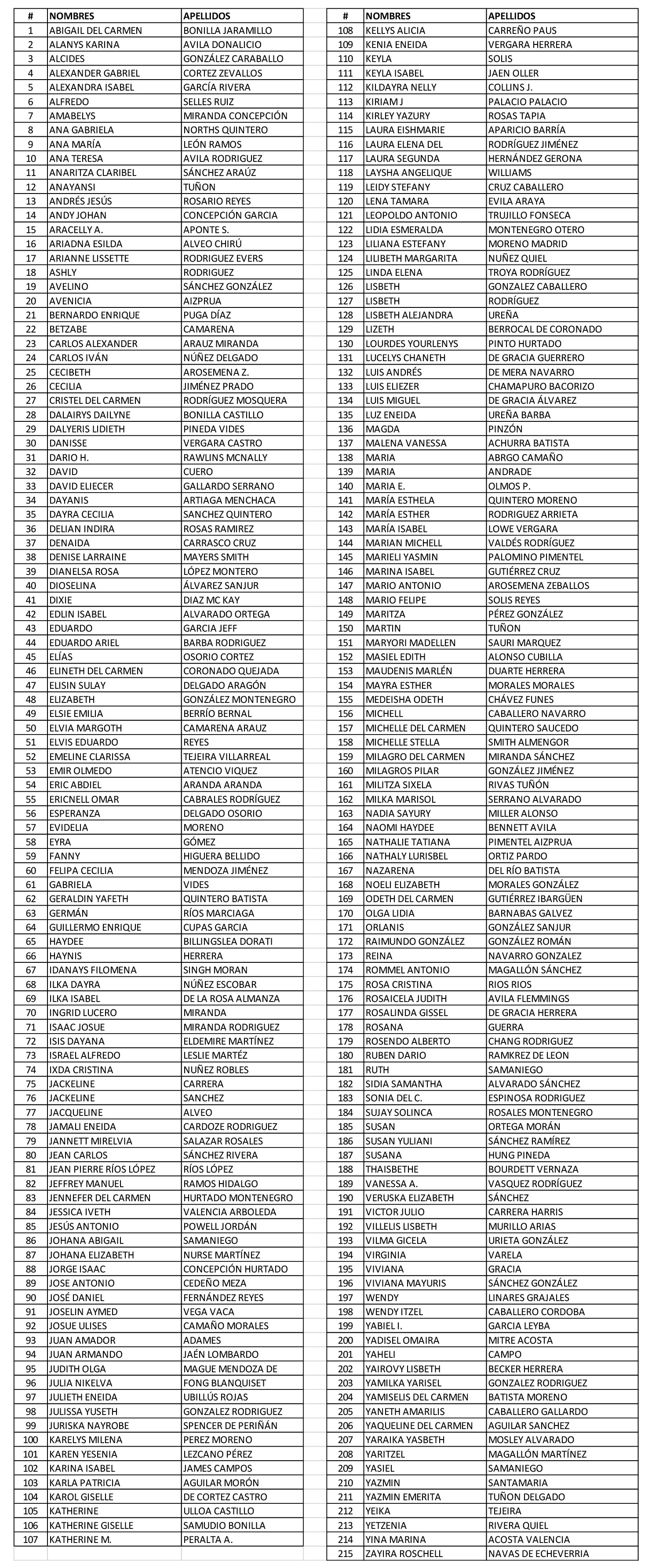 | # | NOMBRES | APELLIDOS |
|---|---|---|
| 1 | ABIGAIL DEL CARMEN | BONILLA JARAMILLO |
| 2 | ALANYS KARINA | AVILA DONALICIO |
| 3 | ALCIDES | GONZÁLEZ CARABALLO |
| 4 | ALEXANDER GABRIEL | CORTEZ ZEVALLOS |
| 5 | ALEXANDRA ISABEL | GARCÍA RIVERA |
| 6 | ALFREDO | SELLES RUIZ |
| 7 | AMABELYS | MIRANDA CONCEPCIÓN |
| 8 | ANA GABRIELA | NORTHS QUINTERO |
| 9 | ANA MARÍA | LEÓN RAMOS |
| 10 | ANA TERESA | AVILA RODRIGUEZ |
| 11 | ANARITZA CLARIBEL | SÁNCHEZ ARAÚZ |
| 12 | ANAYANSI | TUÑON |
| 13 | ANDRÉS JESÚS | ROSARIO REYES |
| 14 | ANDY JOHAN | CONCEPCIÓN GARCIA |
| 15 | ARACELLY A. | APONTE S. |
| 16 | ARIADNA ESILDA | ALVEO CHIRÚ |
| 17 | ARIANNE LISSETTE | RODRIGUEZ EVERS |
| 18 | ASHLY | RODRIGUEZ |
| 19 | AVELINO | SÁNCHEZ GONZÁLEZ |
| 20 | AVENICIA | AIZPRUA |
| 21 | BERNARDO ENRIQUE | PUGA DÍAZ |
| 22 | BETZABE | CAMARENA |
| 23 | CARLOS ALEXANDER | ARAUZ MIRANDA |
| 24 | CARLOS IVÁN | NÚÑEZ DELGADO |
| 25 | CECIBETH | AROSEMENA Z. |
| 26 | CECILIA | JIMÉNEZ PRADO |
| 27 | CRISTEL DEL CARMEN | RODRÍGUEZ MOSQUERA |
| 28 | DALAIRYS DAILYNE | BONILLA CASTILLO |
| 29 | DALYERIS LIDIETH | PINEDA VIDES |
| 30 | DANISSE | VERGARA CASTRO |
| 31 | DARIO H. | RAWLINS MCNALLY |
| 32 | DAVID | CUERO |
| 33 | DAVID ELIECER | GALLARDO SERRANO |
| 34 | DAYANIS | ARTIAGA MENCHACA |
| 35 | DAYRA CECILIA | SANCHEZ QUINTERO |
| 36 | DELIAN INDIRA | ROSAS RAMIREZ |
| 37 | DENAIDA | CARRASCO CRUZ |
| 38 | DENISE LARRAINE | MAYERS SMITH |
| 39 | DIANELSA ROSA | LÓPEZ MONTERO |
| 40 | DIOSELINA | ÁLVAREZ SANJUR |
| 41 | DIXIE | DIAZ MC KAY |
| 42 | EDLIN ISABEL | ALVARADO ORTEGA |
| 43 | EDUARDO | GARCIA JEFF |
| 44 | EDUARDO ARIEL | BARBA RODRIGUEZ |
| 45 | ELÍAS | OSORIO CORTEZ |
| 46 | ELINETH DEL CARMEN | CORONADO QUEJADA |
| 47 | ELISIN SULAY | DELGADO ARAGÓN |
| 48 | ELIZABETH | GONZÁLEZ MONTENEGRO |
| 49 | ELSIE EMILIA | BERRÍO BERNAL |
| 50 | ELVIA MARGOTH | CAMARENA ARAUZ |
| 51 | ELVIS EDUARDO | REYES |
| 52 | EMELINE CLARISSA | TEJEIRA VILLARREAL |
| 53 | EMIR OLMEDO | ATENCIO VIQUEZ |
| 54 | ERIC ABDIEL | ARANDA ARANDA |
| 55 | ERICNELL OMAR | CABRALES RODRÍGUEZ |
| 56 | ESPERANZA | DELGADO OSORIO |
| 57 | EVIDELIA | MORENO |
| 58 | EYRA | GÓMEZ |
| 59 | FANNY | HIGUERA BELLIDO |
| 60 | FELIPA CECILIA | MENDOZA JIMÉNEZ |
| 61 | GABRIELA | VIDES |
| 62 | GERALDIN YAFETH | QUINTERO BATISTA |
| 63 | GERMÁN | RÍOS MARCIAGA |
| 64 | GUILLERMO ENRIQUE | CUPAS GARCIA |
| 65 | HAYDEE | BILLINGSLEA DORATI |
| 66 | HAYNIS | HERRERA |
| 67 | IDANAYS FILOMENA | SINGH MORAN |
| 68 | ILKA DAYRA | NÚÑEZ ESCOBAR |
| 69 | ILKA ISABEL | DE LA ROSA ALMANZA |
| 70 | INGRID LUCERO | MIRANDA |
| 71 | ISAAC JOSUE | MIRANDA RODRIGUEZ |
| 72 | ISIS DAYANA | ELDEMIRE MARTÍNEZ |
| 73 | ISRAEL ALFREDO | LESLIE MARTÉZ |
| 74 | IXDA CRISTINA | NUÑEZ ROBLES |
| 75 | JACKELINE | CARRERA |
| 76 | JACKELINE | SANCHEZ |
| 77 | JACQUELINE | ALVEO |
| 78 | JAMALI ENEIDA | CARDOZE RODRIGUEZ |
| 79 | JANNETT MIRELVIA | SALAZAR ROSALES |
| 80 | JEAN CARLOS | SÁNCHEZ RIVERA |
| 81 | JEAN PIERRE RÍOS LÓPEZ | RÍOS LÓPEZ |
| 82 | JEFFREY MANUEL | RAMOS HIDALGO |
| 83 | JENNEFER DEL CARMEN | HURTADO MONTENEGRO |
| 84 | JESSICA IVETH | VALENCIA ARBOLEDA |
| 85 | JESÚS ANTONIO | POWELL JORDÁN |
| 86 | JOHANA ABIGAIL | SAMANIEGO |
| 87 | JOHANA ELIZABETH | NURSE MARTÍNEZ |
| 88 | JORGE ISAAC | CONCEPCIÓN HURTADO |
| 89 | JOSE ANTONIO | CEDEÑO MEZA |
| 90 | JOSÉ DANIEL | FERNÁNDEZ REYES |
| 91 | JOSELIN AYMED | VEGA VACA |
| 92 | JOSUE ULISES | CAMAÑO MORALES |
| 93 | JUAN AMADOR | ADAMES |
| 94 | JUAN ARMANDO | JAÉN LOMBARDO |
| 95 | JUDITH OLGA | MAGUE MENDOZA DE |
| 96 | JULIA NIKELVA | FONG BLANQUISET |
| 97 | JULIETH ENEIDA | UBILLÚS ROJAS |
| 98 | JULISSA YUSETH | GONZALEZ RODRIGUEZ |
| 99 | JURISKA NAYROBE | SPENCER DE PERIÑÁN |
| 100 | KARELYS MILENA | PEREZ MORENO |
| 101 | KAREN YESENIA | LEZCANO PÉREZ |
| 102 | KARINA ISABEL | JAMES CAMPOS |
| 103 | KARLA PATRICIA | AGUILAR MORÓN |
| 104 | KAROL GISELLE | DE CORTEZ CASTRO |
| 105 | KATHERINE | ULLOA CASTILLO |
| 106 | KATHERINE GISELLE | SAMUDIO BONILLA |
| 107 | KATHERINE M. | PERALTA A. |

| # | NOMBRES | APELLIDOS |
|---|---|---|
| 108 | KELLYS ALICIA | CARREÑO PAUS |
| 109 | KENIA ENEIDA | VERGARA HERRERA |
| 110 | KEYLA | SOLIS |
| 111 | KEYLA ISABEL | JAEN OLLER |
| 112 | KILDAYRA NELLY | COLLINS J. |
| 113 | KIRIAM J | PALACIO PALACIO |
| 114 | KIRLEY YAZURY | ROSAS TAPIA |
| 115 | LAURA EISHMARIE | APARICIO BARRÍA |
| 116 | LAURA ELENA DEL | RODRÍGUEZ JIMÉNEZ |
| 117 | LAURA SEGUNDA | HERNÁNDEZ GERONA |
| 118 | LAYSHA ANGELIQUE | WILLIAMS |
| 119 | LEIDY STEFANY | CRUZ CABALLERO |
| 120 | LENA TAMARA | EVILA ARAYA |
| 121 | LEOPOLDO ANTONIO | TRUJILLO FONSECA |
| 122 | LIDIA ESMERALDA | MONTENEGRO OTERO |
| 123 | LILIANA ESTEFANY | MORENO MADRID |
| 124 | LILIBETH MARGARITA | NUÑEZ QUIEL |
| 125 | LINDA ELENA | TROYA RODRÍGUEZ |
| 126 | LISBETH | GONZALEZ CABALLERO |
| 127 | LISBETH | RODRÍGUEZ |
| 128 | LISBETH ALEJANDRA | UREÑA |
| 129 | LIZETH | BERROCAL DE CORONADO |
| 130 | LOURDES YOURLENYS | PINTO HURTADO |
| 131 | LUCELYS CHANETH | DE GRACIA GUERRERO |
| 132 | LUIS ANDRÉS | DE MERA NAVARRO |
| 133 | LUIS ELIEZER | CHAMAPURO BACORIZO |
| 134 | LUIS MIGUEL | DE GRACIA ÁLVAREZ |
| 135 | LUZ ENEIDA | UREÑA BARBA |
| 136 | MAGDA | PINZÓN |
| 137 | MALENA VANESSA | ACHURRA BATISTA |
| 138 | MARIA | ABRGO CAMAÑO |
| 139 | MARIA | ANDRADE |
| 140 | MARIA E. | OLMOS P. |
| 141 | MARÍA ESTHELA | QUINTERO MORENO |
| 142 | MARÍA ESTHER | RODRIGUEZ ARRIETA |
| 143 | MARÍA ISABEL | LOWE VERGARA |
| 144 | MARIAN MICHELL | VALDÉS RODRÍGUEZ |
| 145 | MARIELI YASMIN | PALOMINO PIMENTEL |
| 146 | MARINA ISABEL | GUTIÉRREZ CRUZ |
| 147 | MARIO ANTONIO | AROSEMENA ZEBALLOS |
| 148 | MARIO FELIPE | SOLIS REYES |
| 149 | MARITZA | PÉREZ GONZÁLEZ |
| 150 | MARTIN | TUÑON |
| 151 | MARYORI MADELLEN | SAURI MARQUEZ |
| 152 | MASIEL EDITH | ALONSO CUBILLA |
| 153 | MAUDENIS MARLÉN | DUARTE HERRERA |
| 154 | MAYRA ESTHER | MORALES MORALES |
| 155 | MEDEISHA ODETH | CHÁVEZ FUNES |
| 156 | MICHELL | CABALLERO NAVARRO |
| 157 | MICHELLE DEL CARMEN | QUINTERO SAUCEDO |
| 158 | MICHELLE STELLA | SMITH ALMENGOR |
| 159 | MILAGRO DEL CARMEN | MIRANDA SÁNCHEZ |
| 160 | MILAGROS PILAR | GONZÁLEZ JIMÉNEZ |
| 161 | MILITZA SIXELA | RIVAS TUÑÓN |
| 162 | MILKA MARISOL | SERRANO ALVARADO |
| 163 | NADIA SAYURY | MILLER ALONSO |
| 164 | NAOMI HAYDEE | BENNETT AVILA |
| 165 | NATHALIE TATIANA | PIMENTEL AIZPRUA |
| 166 | NATHALY LURISBEL | ORTIZ PARDO |
| 167 | NAZARENA | DEL RÍO BATISTA |
| 168 | NOELI ELIZABETH | MORALES GONZÁLEZ |
| 169 | ODETH DEL CARMEN | GUTIÉRREZ IBARGÜEN |
| 170 | OLGA LIDIA | BARNABAS GALVEZ |
| 171 | ORLANIS | GONZÁLEZ SANJUR |
| 172 | RAIMUNDO GONZÁLEZ | GONZÁLEZ ROMÁN |
| 173 | REINA | NAVARRO GONZALEZ |
| 174 | ROMMEL ANTONIO | MAGALLÓN SÁNCHEZ |
| 175 | ROSA CRISTINA | RIOS RIOS |
| 176 | ROSAICELA JUDITH | AVILA FLEMMINGS |
| 177 | ROSALINDA GISSEL | DE GRACIA HERRERA |
| 178 | ROSANA | GUERRA |
| 179 | ROSENDO ALBERTO | CHANG RODRIGUEZ |
| 180 | RUBEN DARIO | RAMKREZ DE LEON |
| 181 | RUTH | SAMANIEGO |
| 182 | SIDIA SAMANTHA | ALVARADO SÁNCHEZ |
| 183 | SONIA DEL C. | ESPINOSA RODRIGUEZ |
| 184 | SUJAY SOLINCA | ROSALES MONTENEGRO |
| 185 | SUSAN | ORTEGA MORÁN |
| 186 | SUSAN YULIANI | SÁNCHEZ RAMÍREZ |
| 187 | SUSANA | HUNG PINEDA |
| 188 | THAISBETHE | BOURDETT VERNAZA |
| 189 | VANESSA A. | VASQUEZ RODRÍGUEZ |
| 190 | VERUSKA ELIZABETH | SÁNCHEZ |
| 191 | VICTOR JULIO | CARRERA HARRIS |
| 192 | VILLELIS LISBETH | MURILLO ARIAS |
| 193 | VILMA GICELA | URIETA GONZÁLEZ |
| 194 | VIRGINIA | VARELA |
| 195 | VIVIANA | GRACIA |
| 196 | VIVIANA MAYURIS | SÁNCHEZ GONZÁLEZ |
| 197 | WENDY | LINARES GRAJALES |
| 198 | WENDY ITZEL | CABALLERO CORDOBA |
| 199 | YABIEL I. | GARCIA LEYBA |
| 200 | YADISEL OMAIRA | MITRE ACOSTA |
| 201 | YAHELI | CAMPO |
| 202 | YAIROVY LISBETH | BECKER HERRERA |
| 203 | YAMILKA YARISEL | GONZALEZ RODRIGUEZ |
| 204 | YAMISELIS DEL CARMEN | BATISTA MORENO |
| 205 | YANETH AMARILIS | CABALLERO GALLARDO |
| 206 | YAQUELINE DEL CARMEN | AGUILAR SANCHEZ |
| 207 | YARAIKA YASBETH | MOSLEY ALVARADO |
| 208 | YARITZEL | MAGALLÓN MARTÍNEZ |
| 209 | YASIEL | SAMANIEGO |
| 210 | YAZMIN | SANTAMARIA |
| 211 | YAZMIN EMERITA | TUÑON DELGADO |
| 212 | YEIKA | TEJEIRA |
| 213 | YETZENIA | RIVERA QUIEL |
| 214 | YINA MARINA | ACOSTA VALENCIA |
| 215 | ZAYIRA ROSCHELL | NAVAS DE ECHEVERRIA |